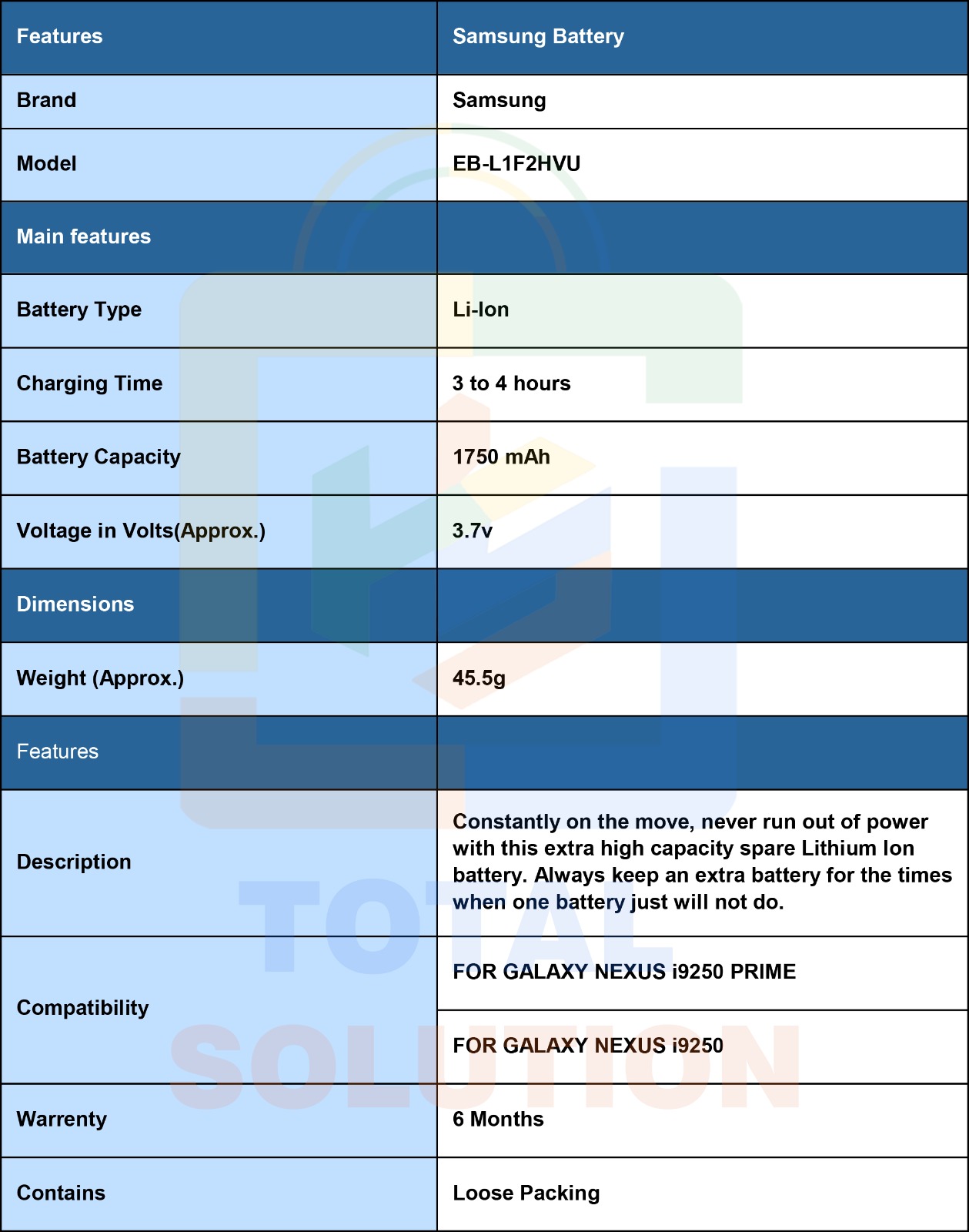 | Features | Samsung Battery |
|---|---|
| Brand | Samsung |
| Model | EB-L1F2HVU |
| Main features | |
| Battery Type | Li-Ion |
| Charging Time | 3 to 4 hours |
| Battery Capacity | 1750 mAh |
| Voltage in Volts(Approx.) | 3.7v |
| Dimensions | |
| Weight (Approx.) | 45.5g |
| Features | |
| Description | Constantly on the move, never run out of power with this extra high capacity spare Lithium Ion battery. Always keep an extra battery for the times when one battery just will not do. |
| Compatibility | FOR GALAXY NEXUS i9250 PRIME |
| | FOR GALAXY NEXUS i9250 |
| Warrenty | 6 Months |
| Contains | Loose Packing |

TOTAL SOLUTION